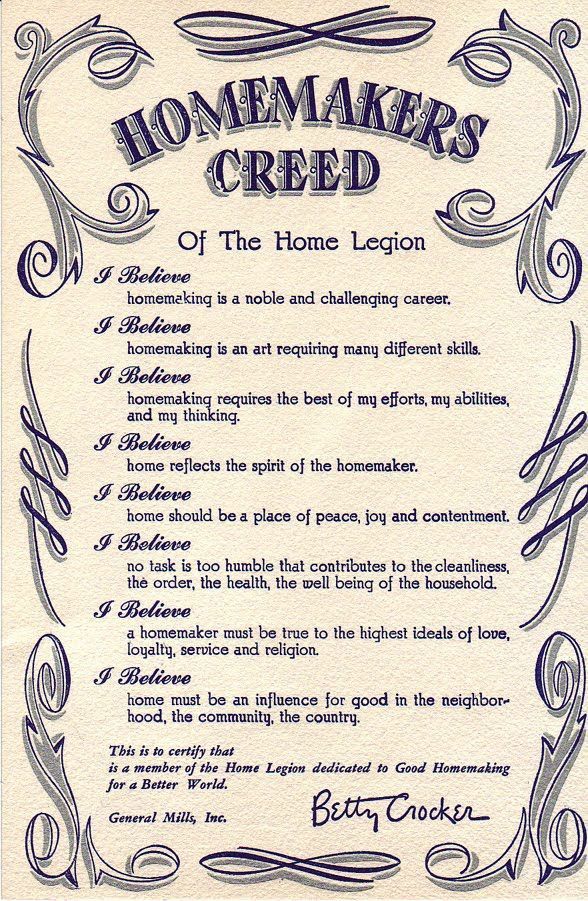 HOMEMAKERS CREED

Of The Home Legion

I Believe
homemaking is a noble and challenging career.

I Believe
homemaking is an art requiring many different skills.

I Believe
homemaking requires the best of my efforts, my abilities, and my thinking.

I Believe
home reflects the spirit of the homemaker.

I Believe
home should be a place of peace, joy and contentment.

I Believe
no task is too humble that contributes to the cleanliness, the order, the health, the well being of the household.

I Believe
a homemaker must be true to the highest ideals of love, loyalty, service and religion.

I Believe
home must be an influence for good in the neighborhood, the community, the country.

This is to certify that
is a member of the Home Legion dedicated to Good Homemaking for a Better World.

General Mills, Inc.

Betty Crocker